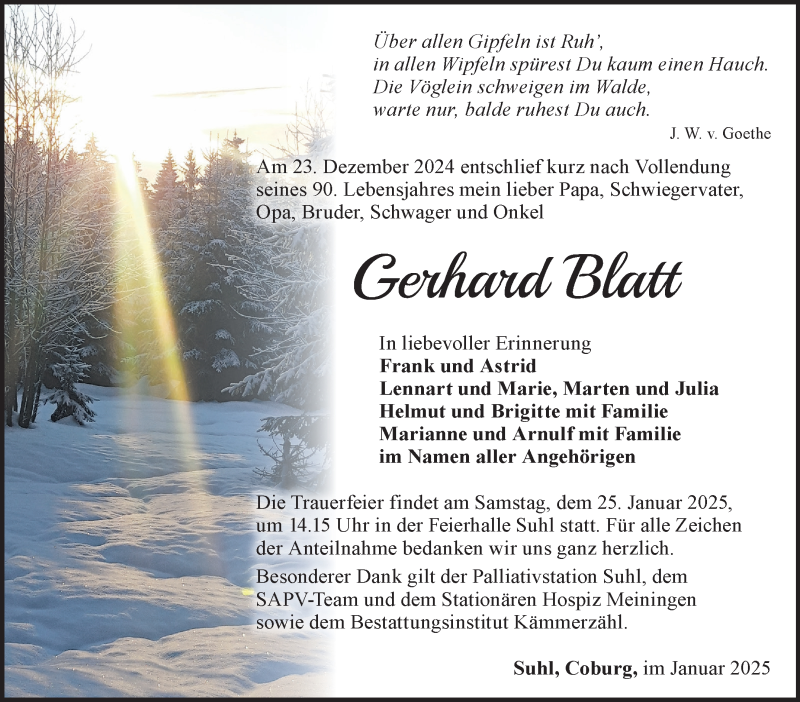 Über allen Gipfeln ist Ruh',
in allen Wipfeln spürest Du kaum einen Hauch.
Die Vöglein schweigen im Walde,
warte nur, balde ruhest Du auch.

J. W. v. Goethe

Am 23. Dezember 2024 entschlief kurz nach Vollendung seines 90. Lebensjahres mein lieber Papa, Schwiegervater, Opa, Bruder, Schwager und Onkel

Gerhard Blatt

In liebevoller Erinnerung
Frank und Astrid
Lennart und Marie, Marten und Julia
Helmut und Brigitte mit Familie
Marianne und Arnulf mit Familie
im Namen aller Angehörigen

Die Trauerfeier findet am Samstag, dem 25. Januar 2025, um 14.15 Uhr in der Feierhalle Suhl statt. Für alle Zeichen der Anteilnahme bedanken wir uns ganz herzlich.

Besonderer Dank gilt der Palliativstation Suhl, dem SAPV-Team und dem Stationären Hospiz Meiningen sowie dem Bestattungsinstitut Kämmerzähl.

Suhl, Coburg, im Januar 2025